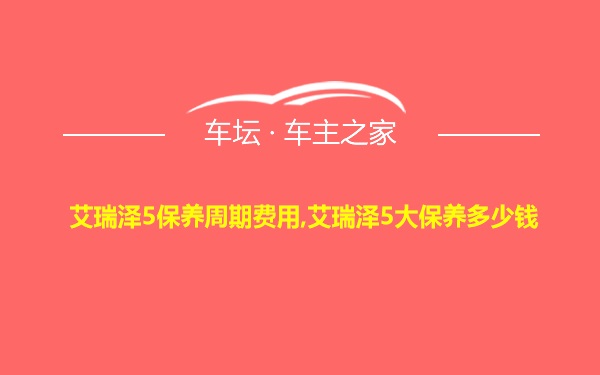 车坛 · 车主之家

艾瑞泽5保养周期费用,艾瑞泽5大保养多少钱